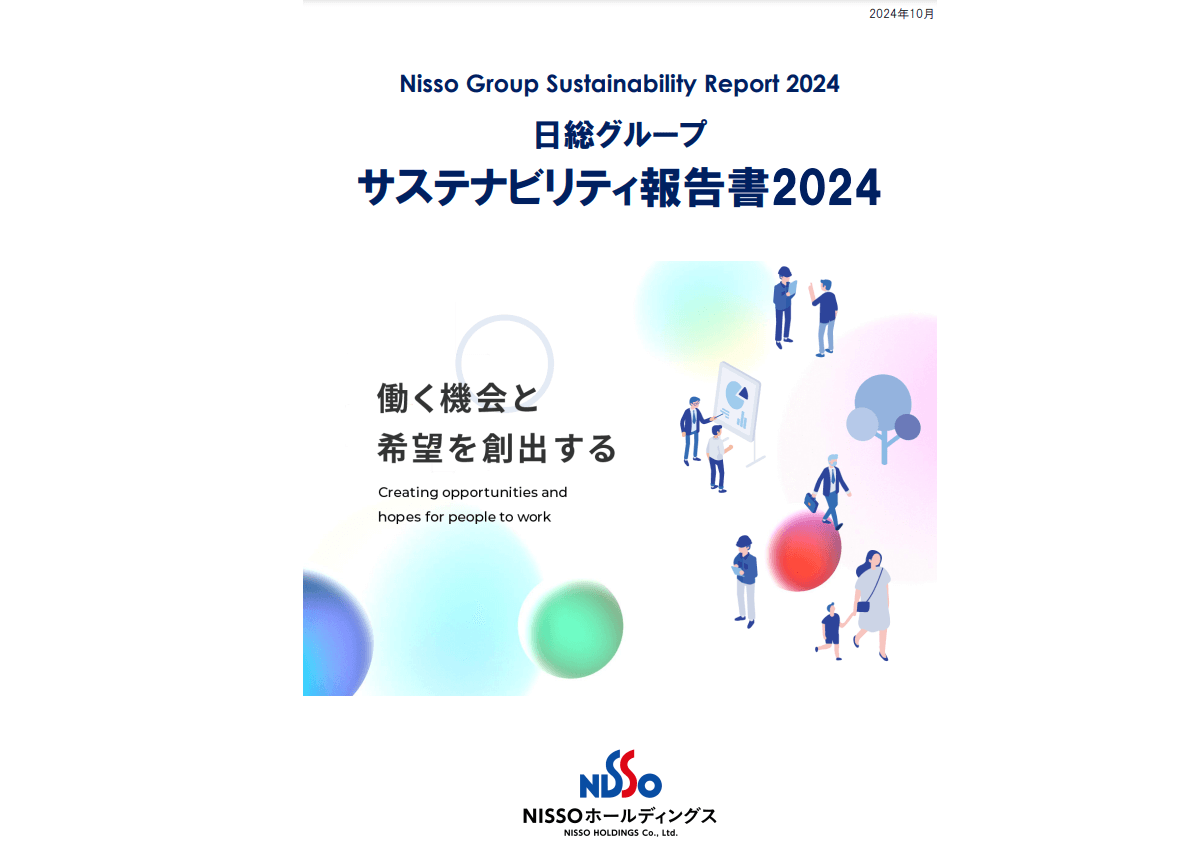 2024年10月

Nisso Group Sustainability Report 2024

日総グループ
サステナビリティ報告書2024

働く機会と
希望を創出する

Creating opportunities and hopes for people to work

NISSO

NISSOホールディングス
NISSO HOLDINGS Co., Ltd.